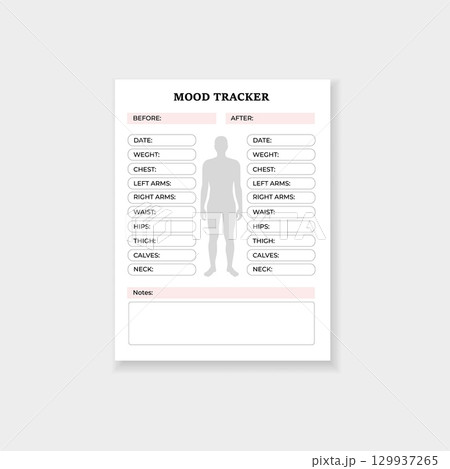 MOOD TRACKER

BEFORE:

DATE:
WEGHT:
CHEST:
LEFT ARMS:
RIGHT ARMS:
WAIST:
HIPS:
THIGH:
CALVES:
NECK:

AFTER:

DATE:
WEGHT:
CHEST:
LEFT ARMS:
RIGHT ARMS:
WAIST:
HIPS:
THIGH:
CALVES:
NECK:

Notes:

pixta.jp - 129937265

PIXTA